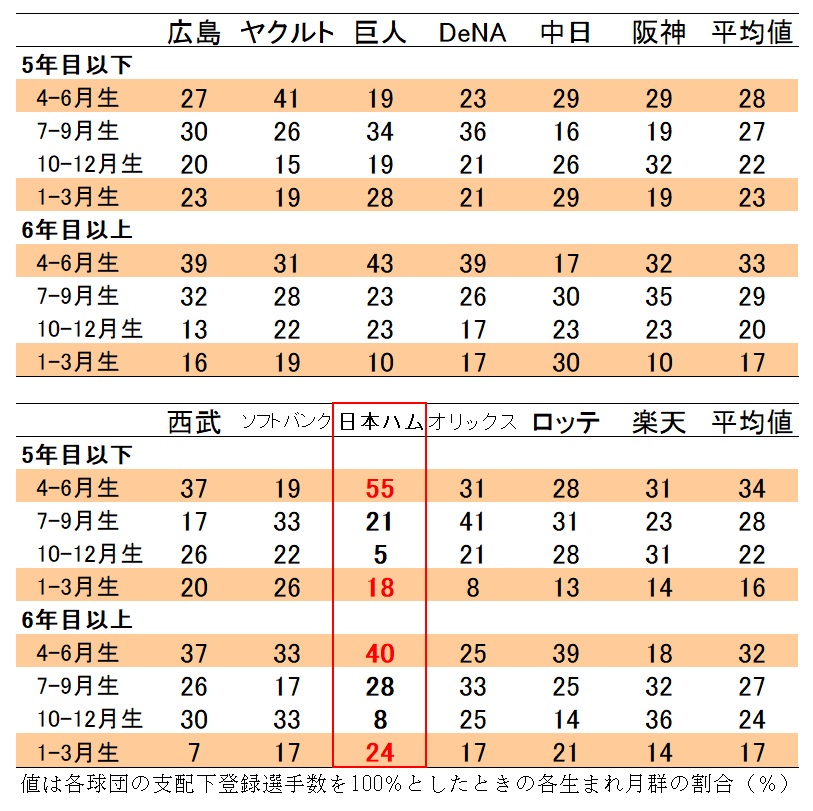 | | 広島 | ヤクルト | 巨人 | DeNA | 中日 | 阪神 | 平均値 |
|---|---|---|---|---|---|---|---|
| 5年目以下 | | | | | | | |
| 4-6月生 | 27 | 41 | 19 | 23 | 29 | 29 | 28 |
| 7-9月生 | 30 | 26 | 34 | 36 | 16 | 19 | 27 |
| 10-12月生 | 20 | 15 | 19 | 21 | 26 | 32 | 22 |
| 1-3月生 | 23 | 19 | 28 | 21 | 29 | 19 | 23 |
| 6年目以上 | | | | | | | |
| 4-6月生 | 39 | 31 | 43 | 39 | 17 | 32 | 33 |
| 7-9月生 | 32 | 28 | 23 | 26 | 30 | 35 | 29 |
| 10-12月生 | 13 | 22 | 23 | 17 | 23 | 23 | 20 |
| 1-3月生 | 16 | 19 | 10 | 17 | 30 | 10 | 17 |

| | 西武 | ソフトバンク | 日本ハム | オリックス | ロッテ | 楽天 | 平均値 |
|---|---|---|---|---|---|---|---|
| 5年目以下 | | | | | | | |
| 4-6月生 | 37 | 19 | 55 | 31 | 28 | 31 | 34 |
| 7-9月生 | 17 | 33 | 21 | 41 | 31 | 23 | 28 |
| 10-12月生 | 26 | 22 | 5 | 21 | 28 | 31 | 22 |
| 1-3月生 | 20 | 26 | 18 | 8 | 13 | 14 | 16 |
| 6年目以上 | | | | | | | |
| 4-6月生 | 37 | 33 | 40 | 25 | 39 | 18 | 32 |
| 7-9月生 | 26 | 17 | 28 | 33 | 25 | 32 | 27 |
| 10-12月生 | 30 | 33 | 8 | 25 | 14 | 36 | 24 |
| 1-3月生 | 7 | 17 | 24 | 17 | 21 | 14 | 17 |

値は各球団の支配下登録選手数を100%としたときの各生まれ月群の割合（%）